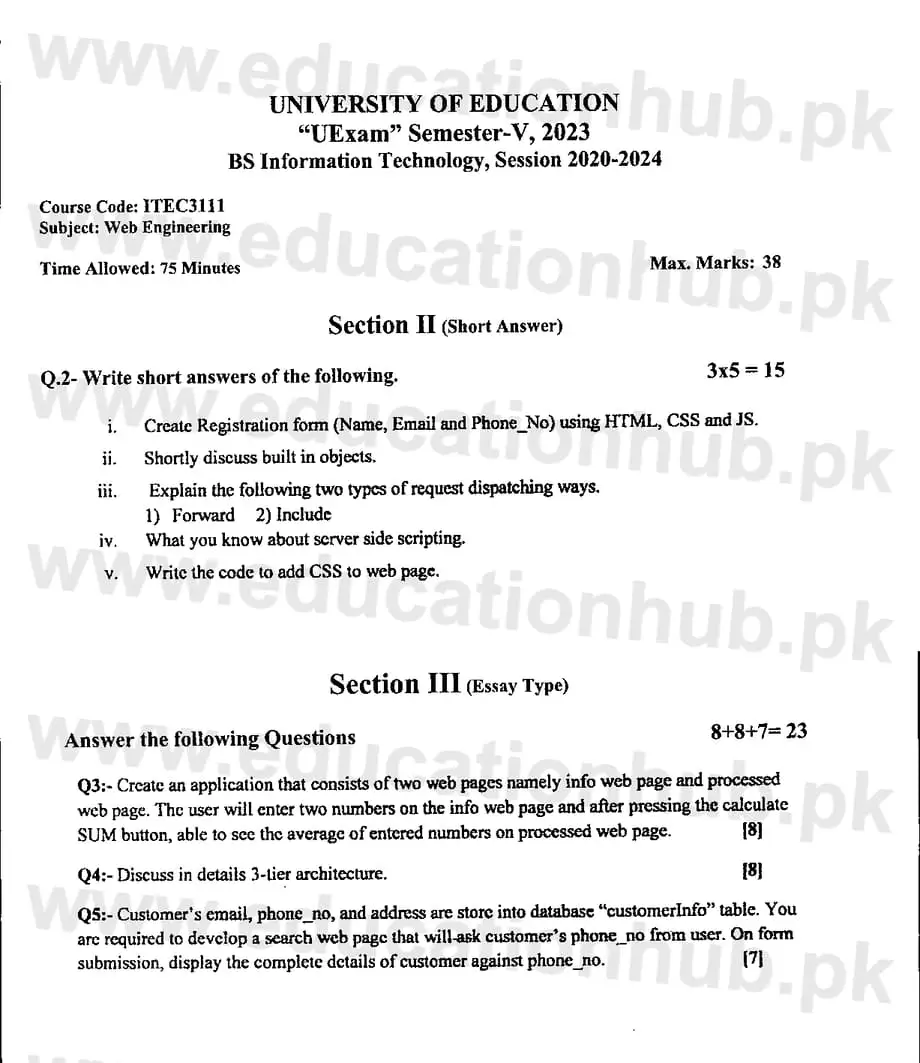 www.educationhub.pk

UNIVERSITY OF EDUCATION
"UExam" Semester-V, 2023
BS Information Technology, Session 2020-2024

Course Code: ITEC3111
Subject: Web Engineering
Time Allowed: 75 Minutes

Max. Marks: 38

Section II (Short Answer)

Q.2- Write short answers of the following. 3x5 = 15

i. Create Registration form (Name, Email and Phone_No) using HTML, CSS and JS.
ii. Shortly discuss built in objects.
iii. Explain the following two types of request dispatching ways.
1) Forward 2) Include
iv. What you know about server side scripting.
v. Write the code to add CSS to web page.

Section III (Essay Type)

Answer the following Questions 8+8+7= 23

Q3:- Create an application that consists of two web pages namely info web page and processed web page. The user will enter two numbers on the info web page and after pressing the calculate SUM button, able to see the average of entered numbers on processed web page. [8]

Q4:- Discuss in details 3-tier architecture. [8]

Q5:- Customer's email, phone_no, and address are store into database "customerInfo" table. You are required to develop a search web page that will ask customer's phone_no from user. On form submission, display the complete details of customer against phone_no. [7]